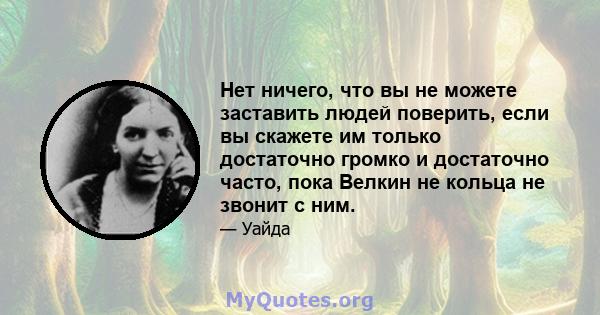 Нет ничего, что вы не можете заставить людей поверить, если вы скажете им только достаточно громко и достаточно часто, пока Велкин не кольца не звонит с ним.

— Уайда

MyQuotes.org